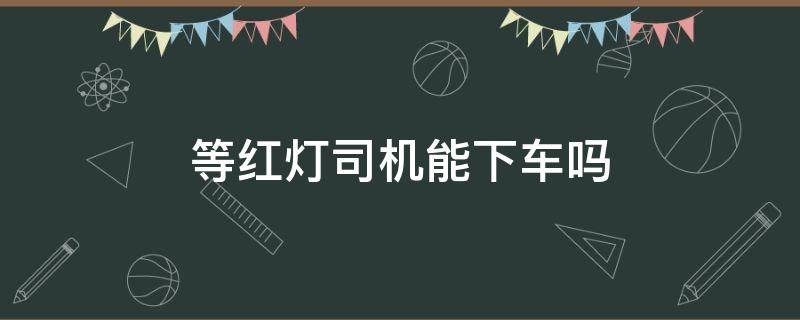 等红灯司机能下车吗